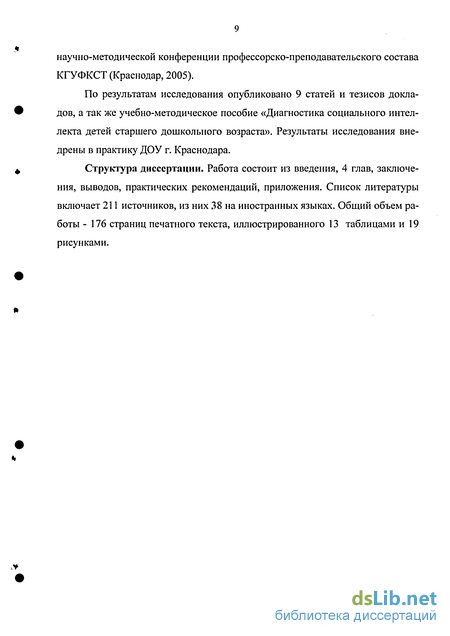 9

научно-методической конференции профессорско-преподавательского состава КГУФКСТ (Краснодар, 2005).

По результатам исследования опубликовано 9 статей и тезисов докладов, а так же учебно-методическое пособие «Диагностика социального интеллекта детей старшего дошкольного возраста». Результаты исследования внедрены в практику ДОУ г. Краснодара.

Структура диссертации. Работа состоит из введения, 4 глав, заключения, выводов, практических рекомендаций, приложения. Список литературы включает 211 источников, из них 38 на иностранных языках. Общий объем работы - 176 страниц печатного текста, иллюстрированного 13 таблицами и 19 рисунками.

dsLib.net
библиотека диссертаций